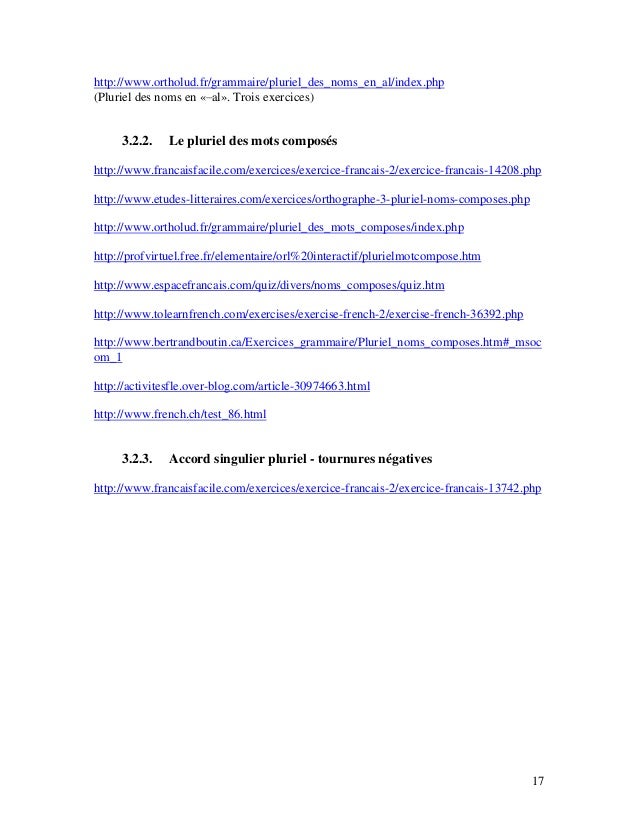 http://www.ortholud.fr/grammaire/pluriel_des_noms_en_al/index.php
(Pluriel des noms en «–al». Trois exercices)

3.2.2. Le pluriel des mots composés

http://www.francaisfacile.com/exercices/exercice-francais-2/exercice-francais-14208.php

http://www.etudes-litteraires.com/exercices/orthographe-3-pluriel-noms-composes.php

http://www.ortholud.fr/grammaire/pluriel_des_mots_composes/index.php

http://profvirtuel.free.fr/elementaire/orl%20interactif/plurielmotcompose.htm

http://www.espacefrancais.com/quiz/divers/noms_composes/quiz.htm

http://www.tolearnfrench.com/exercises/exercise-french-2/exercise-french-36392.php

http://www.bertrandboutin.ca/Exercices_grammaire/Pluriel_noms_composes.htm#_msocom_1

http://activitesfle.over-blog.com/article-30974663.html

http://www.french.ch/test_86.html

3.2.3. Accord singulier pluriel - tournures négatives

http://www.francaisfacile.com/exercices/exercice-francais-2/exercice-francais-13742.php

17